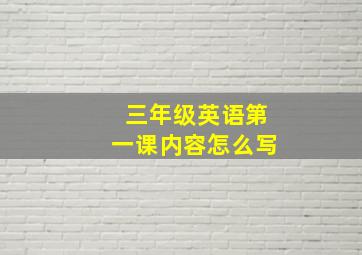 三年级英语第一课内容怎么写